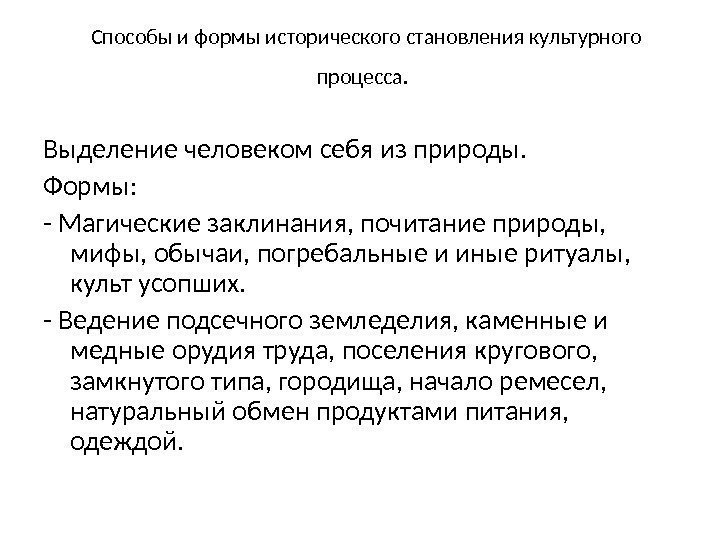 Способы и формы исторического становления культурного процесса.

Выделение человеком себя из природы.

Формы:

- Магические заклинания, почитание природы, мифы, обычаи, погребальные и иные ритуалы, культ усопших.

- Ведение подсечного земледелия, каменные и медные орудия труда, поселения кругового, замкнутого типа, городища, начало ремесел, натуральный обмен продуктами питания, одеждой.